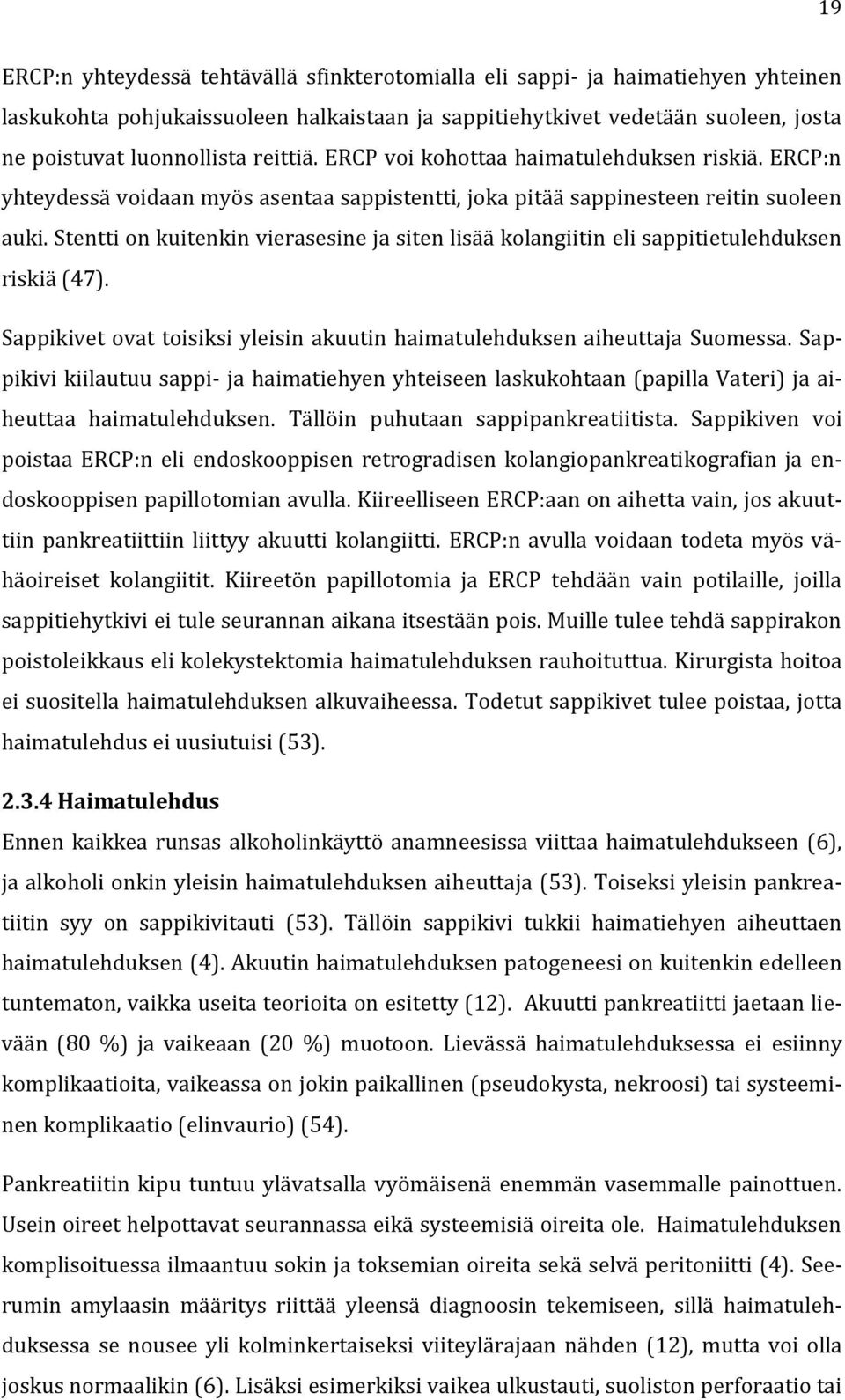 19

ERCP:n yhteydessä tehtävällä sfinkterotomialla eli sappi- ja haimatiehyen yhteinen laskukohta pohjukaissuoleen halkaistaan ja sappitiehytkivet vedetään suoleen, josta ne poistuvat luonnollista reittiä. ERCP voi kohottaa haimatulehduksen riskiä. ERCP:n yhteydessä voidaan myös asentaa sappistentti, joka pitää sappinesteen reitin suoleen auki. Stentti on kuitenkin vierasesine ja siten lisää kolangiitin eli sappitietulehduksen riskiä (47).

Sappikivet ovat toisiksi yleisin akuutin haimatulehduksen aiheuttaja Suomessa. Sappikivi kiilautuu sappi- ja haimatiehyen yhteiseen laskukohtaan (papilla Vateri) ja aiheuttaa haimatulehduksen. Tällöin puhutaan sappipankreatiitista. Sappikiven voi poistaa ERCP:n eli endoskooppisen retrogradisen kolangiopankreatikografian ja endoskooppisen papillotomian avulla. Kiireelliseen ERCP:aan on aihetta vain, jos akuuttiin pankreatiittiin liittyy akuutti kolangiitti. ERCP:n avulla voidaan todeta myös vähäoireiset kolangiitit. Kiireetön papillotomia ja ERCP tehdään vain potilaille, joilla sappitiehytkivi ei tule seurannan aikana itsestään pois. Muille tulee tehdä sappirakon poistoleikkaus eli kolekystektomia haimatulehduksen rauhoituttua. Kirurgista hoitoa ei suositella haimatulehduksen alkuvaiheessa. Todetut sappikivet tulee poistaa, jotta haimatulehdus ei uusiutuisi (53).

2.3.4 Haimatulehdus

Ennen kaikkea runsas alkoholinkäyttö anamneesissa viittaa haimatulehdukseen (6), ja alkoholi onkin yleisin haimatulehduksen aiheuttaja (53). Toiseksi yleisin pankreatiitin syy on sappikivitauti (53). Tällöin sappikivi tukkii haimatiehyen aiheuttaen haimatulehduksen (4). Akuutin haimatulehduksen patogeneesi on kuitenkin edelleen tuntematon, vaikka useita teorioita on esitetty (12). Akuutti pankreatiitti jaetaan lievään (80 %) ja vaikeaan (20 %) muotoon. Lievässä haimatulehduksessa ei esiinny komplikaatioita, vaikeassa on jokin paikallinen (pseudokysta, nekroosi) tai systeeminen komplikaatio (elinvaurio) (54).

Pankreatiitin kipu tuntuu ylävatsalla vyömäisenä enemmän vasemmalle painottuen. Usein oireet helpottavat seurannassa eikä systeemisiä oireita ole. Haimatulehduksen komplisoituessa ilmaantuu sokin ja toksemian oireita sekä selvä peritoniitti (4). Seerumin amylaasin määritys riittää yleensä diagnoosin tekemiseen, sillä haimatulehduksessa se nousee yli kolminkertaiseksi viiteylärajaan nähden (12), mutta voi olla joskus normaalikin (6). Lisäksi esimerkiksi vaikea ulkustauti, suoliston perforaatio tai